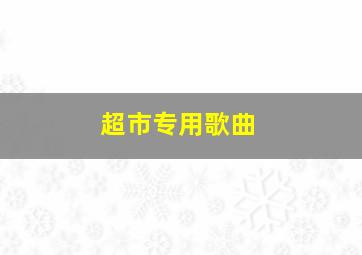 超市专用歌曲